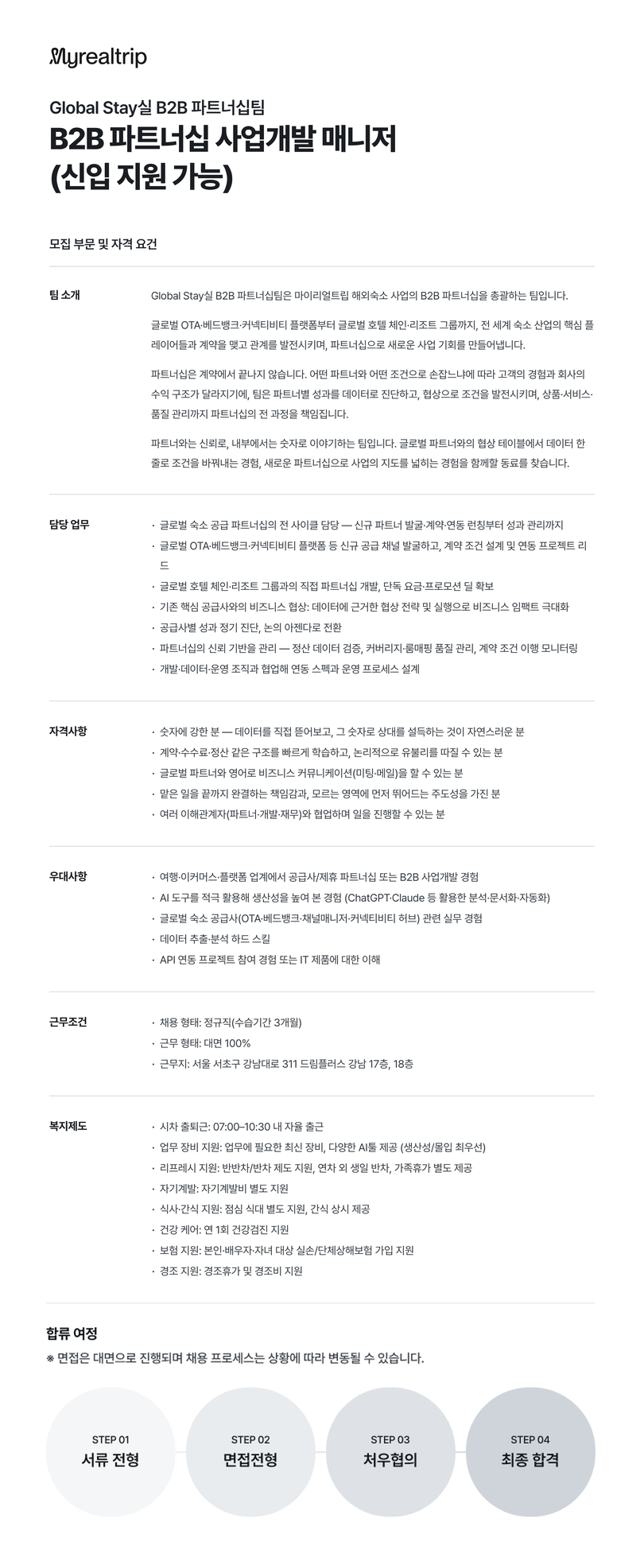 Myrealtrip

Global Stay실 B2B 파트너십팀
B2B 파트너십 사업개발 매니저 (신입 지원 가능)

모집 부문 및 자격 요건

팀 소개

Global Stay실 B2B 파트너십팀은 마이리얼트립 해외숙소 사업의 B2B 파트너십을 총괄하는 팀입니다.

글로벌 OTA·베드뱅크·커넥티비티 플랫폼부터 글로벌 호텔 체인·리조트 그룹까지, 전 세계 숙소 산업의 핵심 플레이어들과 계약을 맺고 관계를 발전시키며, 파트너십으로 새로운 사업 기회를 만들어냅니다.

파트너십은 계약에서 끝나지 않습니다. 어떤 파트너와 어떤 조건으로 손잡느냐에 따라 고객의 경험과 회사의 수익 구조가 달라지기에, 팀은 파트너별 성과를 데이터로 진단하고, 협상으로 조건을 발전시키며, 상품·서비스·품질 관리까지 파트너십의 전 과정을 책임집니다.

파트너와는 신뢰로, 내부에서는 숫자로 이야기하는 팀입니다. 글로벌 파트너와의 협상 테이블에서 데이터 한 줄로 조건을 바꿔내는 경험, 새로운 파트너십으로 사업의 지도를 넓히는 경험을 함께할 동료를 찾습니다.

담당 업무

· 글로벌 숙소 공급 파트너십의 전 사이클 담당 — 신규 파트너 발굴·계약·연동 런칭부터 성과 관리까지
· 글로벌 OTA·베드뱅크·커넥티비티 플랫폼 등 신규 공급 채널 발굴하고, 계약 조건 설계 및 연동 프로젝트 리드
· 글로벌 호텔 체인·리조트 그룹과의 직접 파트너십 개발, 단독 요금·프로모션 딜 확보
· 기존 핵심 공급사와의 비즈니스 협상: 데이터에 근거한 협상 전략 및 실행으로 비즈니스 임팩트 극대화
· 공급사별 성과 정기 진단, 논의 아젠다로 전환
· 파트너십의 신뢰 기반을 관리 — 정산 데이터 검증, 커버리지·룸매핑 품질 관리, 계약 조건 이행 모니터링
· 개발·데이터·운영 조직과 협업해 연동 스펙과 운영 프로세스 설계

자격사항

· 숫자에 강한 분 — 데이터를 직접 뜯어보고, 그 숫자로 상대를 설득하는 것이 자연스러운 분
· 계약·수수료·정산 같은 구조를 빠르게 학습하고, 논리적으로 유불리를 따질 수 있는 분
· 글로벌 파트너와 영어로 비즈니스 커뮤니케이션(미팅·메일)을 할 수 있는 분
· 맡은 일을 끝까지 완결하는 책임감과, 모르는 영역에 먼저 뛰어드는 주도성을 가진 분
· 여러 이해관계자(파트너·개발·재무)와 협업하며 일을 진행할 수 있는 분

우대사항

· 여행·이커머스·플랫폼 업계에서 공급사/제휴 파트너십 또는 B2B 사업개발 경험
· AI 도구를 적극 활용해 생산성을 높여 본 경험 (ChatGPT·Claude 등 활용한 분석·문서화·자동화)
· 글로벌 숙소 공급사(OTA·베드뱅크·채널매니저·커넥티비티 허브) 관련 실무 경험
· 데이터 추출·분석 하드 스킬
· API 연동 프로젝트 참여 경험 또는 IT 제품에 대한 이해

근무조건

· 채용 형태: 정규직(수습기간 3개월)
· 근무 형태: 대면 100%
· 근무지: 서울 서초구 강남대로 311 드림플러스 강남 17층, 18층

복지제도

· 시차 출퇴근: 07:00–10:30 내 자율 출근
· 업무 장비 지원: 업무에 필요한 최신 장비, 다양한 AI툴 제공 (생산성/몰입 최우선)
· 리프레시 지원: 반반차/반차 제도 지원, 연차 외 생일 반차, 가족휴가 별도 제공
· 자기계발: 자기계발비 별도 지원
· 식사·간식 지원: 점심 식대 별도 지원, 간식 상시 제공
· 건강 케어: 연 1회 건강검진 지원
· 보험 지원: 본인·배우자·자녀 대상 실손/단체상해보험 가입 지원
· 경조 지원: 경조휴가 및 경조비 지원

합류 여정
※ 면접은 대면으로 진행되며 채용 프로세스는 상황에 따라 변동될 수 있습니다.

STEP 01
서류 전형

STEP 02
면접전형

STEP 03
처우협의

STEP 04
최종 합격